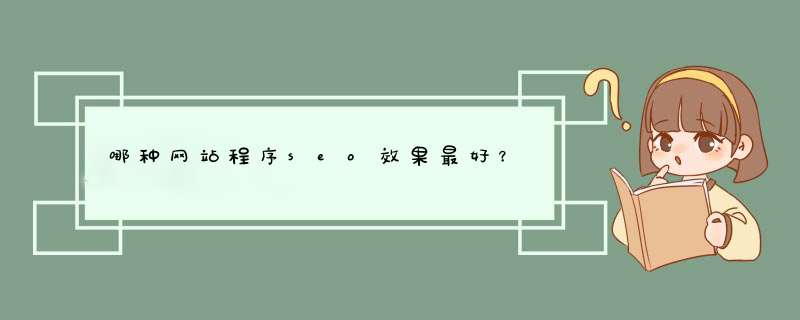 哪种网站程序seo效果最好？